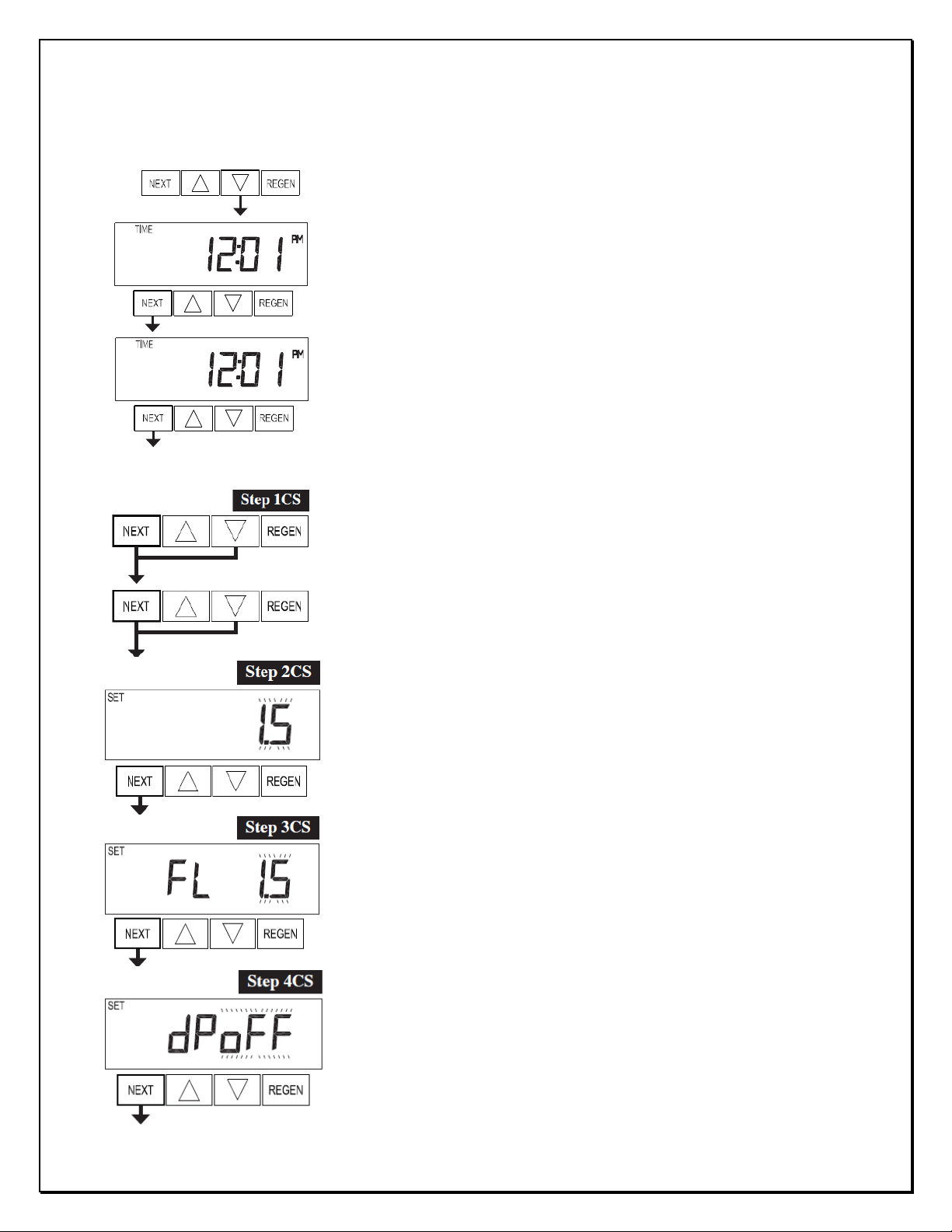 NEXT REGEN

TIME 12:01 PM

NEXT REGEN

TIME 12:01 PM

NEXT REGEN

Step 1CS

NEXT REGEN

NEXT REGEN

Step 2CS

SET 1.5

NEXT REGEN

Step 3CS

SET FL 1.5

NEXT REGEN

Step 4CS

SET dPoFF

NEXT REGEN